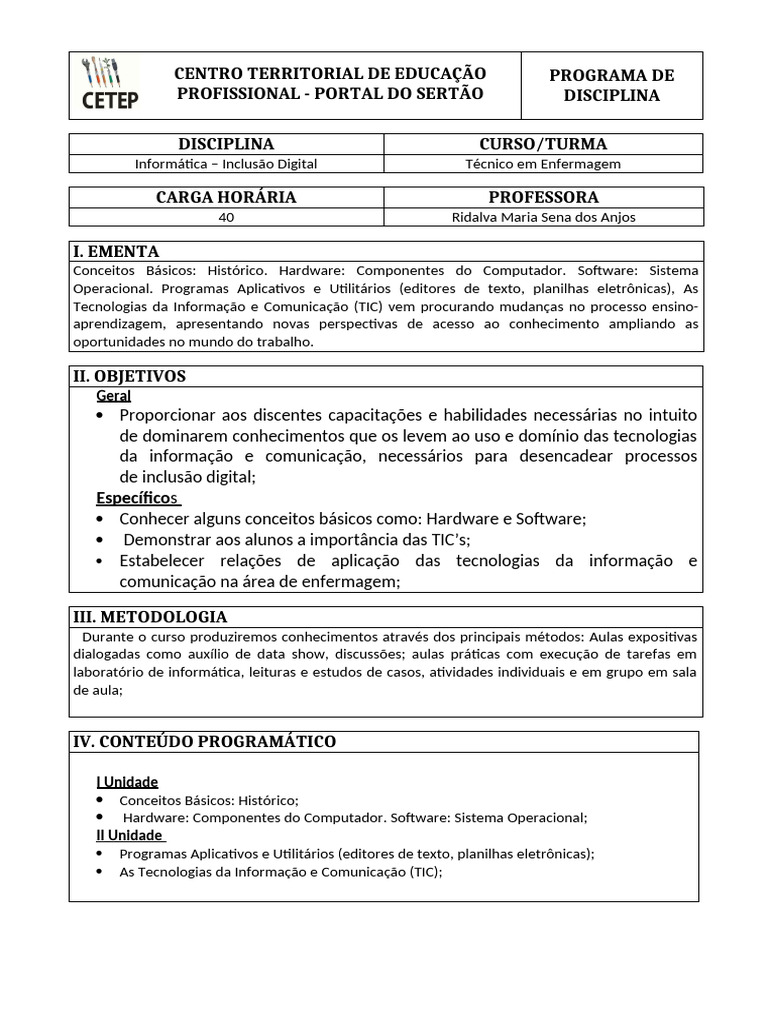 CETEP

CENTRO TERRITORIAL DE EDUCAÇÃO PROFISSIONAL - PORTAL DO SERTÃO

PROGRAMA DE DISCIPLINA

| DISCIPLINA | CURSO/TURMA |
|---|---|
| Informática – Inclusão Digital | Técnico em Enfermagem |

| CARGA HORÁRIA | PROFESSORA |
|---|---|
| 40 | Ridalva Maria Sena dos Anjos |

I. EMENTA

Conceitos Básicos: Histórico. Hardware: Componentes do Computador. Software: Sistema Operacional. Programas Aplicativos e Utilitários (editores de texto, planilhas eletrônicas), As Tecnologias da Informação e Comunicação (TIC) vem procurando mudanças no processo ensino-aprendizagem, apresentando novas perspectivas de acesso ao conhecimento ampliando as oportunidades no mundo do trabalho.

II. OBJETIVOS

Geral

• Proporcionar aos discentes capacitações e habilidades necessárias no intuito de dominarem conhecimentos que os levem ao uso e domínio das tecnologias da informação e comunicação, necessários para desencadear processos de inclusão digital;

Específicos

• Conhecer alguns conceitos básicos como: Hardware e Software;
• Demonstrar aos alunos a importância das TIC's;
• Estabelecer relações de aplicação das tecnologias da informação e comunicação na área de enfermagem;

III. METODOLOGIA

Durante o curso produziremos conhecimentos através dos principais métodos: Aulas expositivas dialogadas como auxílio de data show, discussões; aulas práticas com execução de tarefas em laboratório de informática, leituras e estudos de casos, atividades individuais e em grupo em sala de aula;

IV. CONTEÚDO PROGRAMÁTICO

I Unidade

• Conceitos Básicos: Histórico;
• Hardware: Componentes do Computador. Software: Sistema Operacional;

II Unidade

• Programas Aplicativos e Utilitários (editores de texto, planilhas eletrônicas);
• As Tecnologias da Informação e Comunicação (TIC);